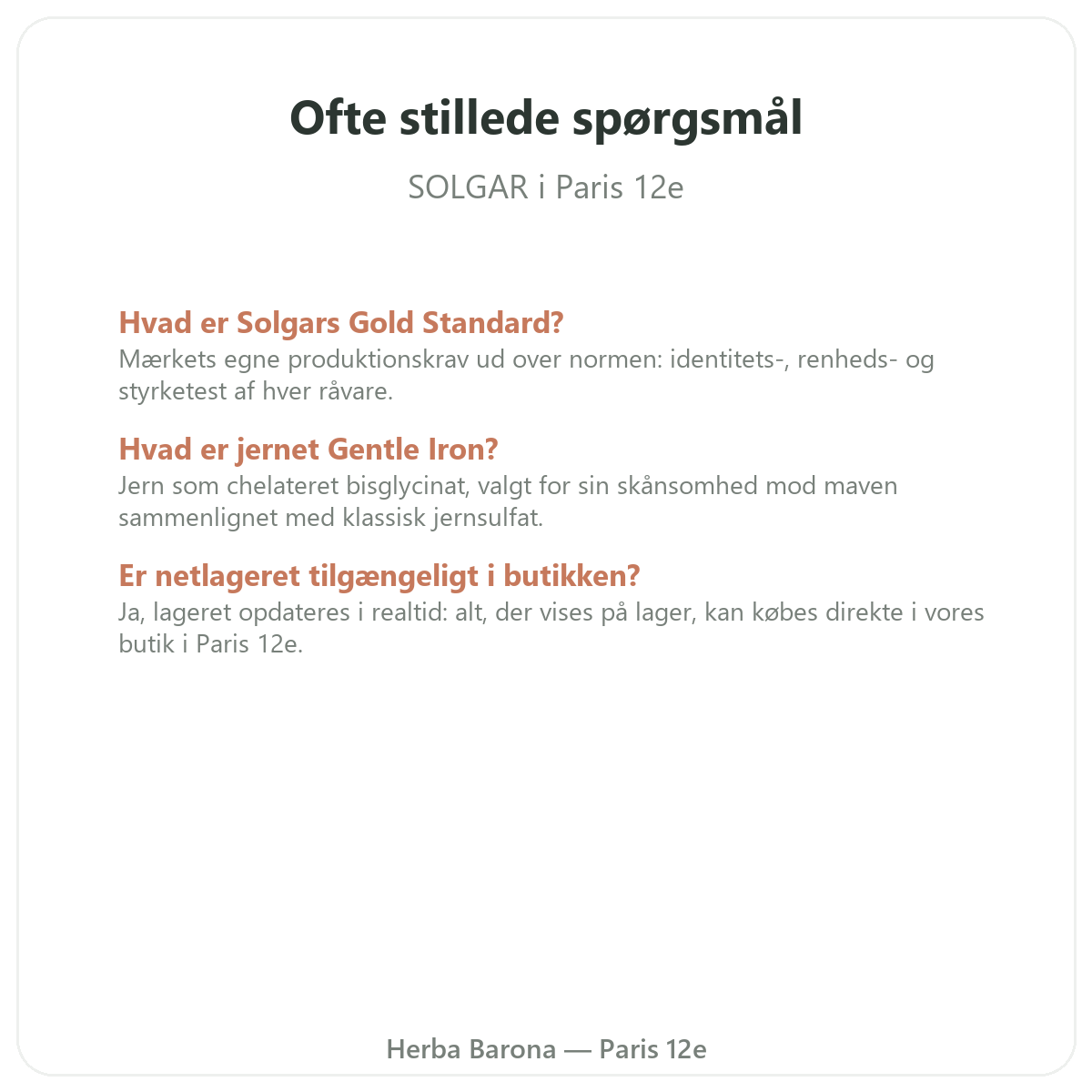 Ofte stillede spørgsmål

SOLGAR i Paris 12e

Hvad er Solgars Gold Standard?
Mærkets egne produktionskrav ud over normen: identitets-, renheds- og styrketest af hver råvare.

Hvad er jernet Gentle Iron?
Jern som chelateret bisglycinat, valgt for sin skånsomhed mod maven sammenlignet med klassisk jernsulfat.

Er netlageret tilgængeligt i butikken?
Ja, lageret opdateres i realtid: alt, der vises på lager, kan købes direkte i vores butik i Paris 12e.

Herba Barona — Paris 12e